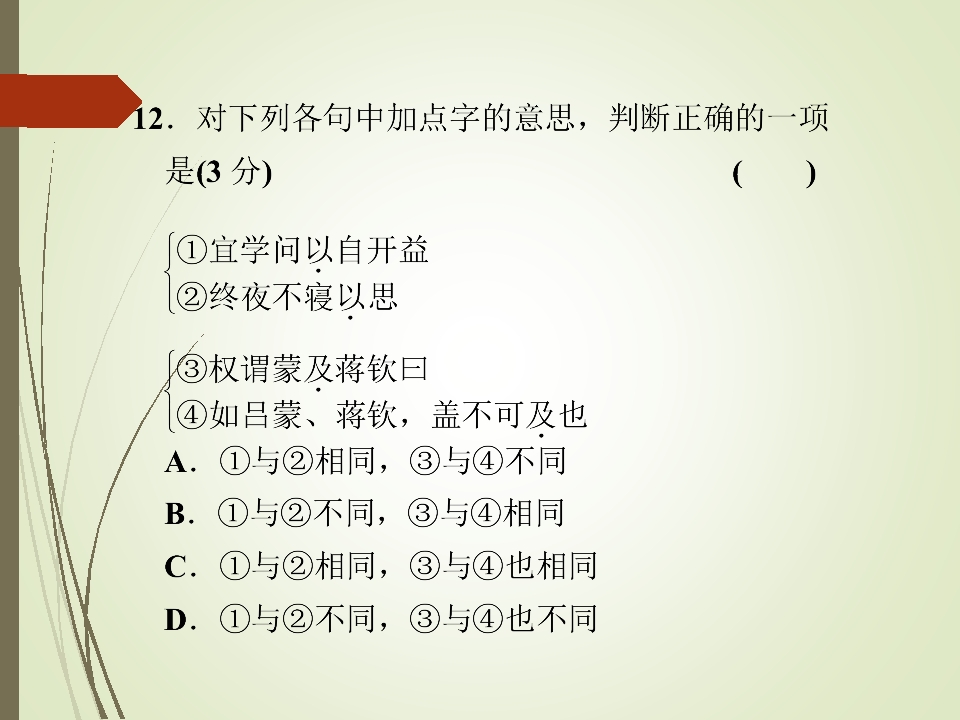 12．对下列各句中加点字的意思，判断正确的一项是(3分) ( )

①宜学问以自开益
②终夜不寝以思

③权谓蒙及蒋钦曰
④如吕蒙、蒋钦，盖不可及也

A．①与②相同，③与④不同

B．①与②不同，③与④相同

C．①与②相同，③与④也相同

D．①与②不同，③与④也不同